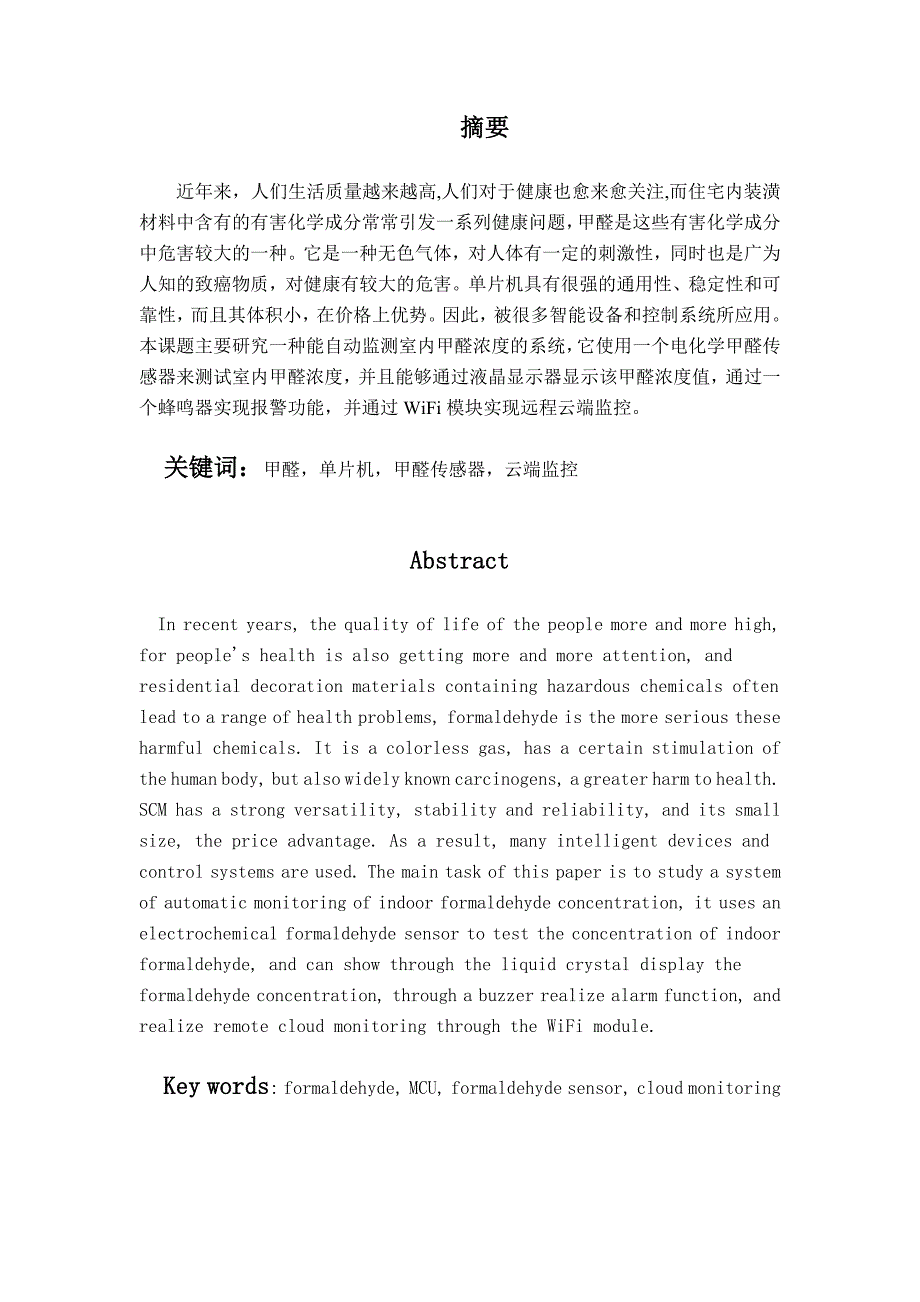 摘要

近年来，人们生活质量越来越高,人们对于健康也愈来愈关注,而住宅内装潢材料中含有的有害化学成分常常引发一系列健康问题，甲醛是这些有害化学成分中危害较大的一种。它是一种无色气体，对人体有一定的刺激性，同时也是广为人知的致癌物质，对健康有较大的危害。单片机具有很强的通用性、稳定性和可靠性，而且其体积小，在价格上优势。因此，被很多智能设备和控制系统所应用。本课题主要研究一种能自动监测室内甲醛浓度的系统,它使用一个电化学甲醛传感器来测试室内甲醛浓度，并且能够通过液晶显示器显示该甲醛浓度值，通过一个蜂鸣器实现报警功能，并通过 WiFi 模块实现远程云端监控。

关键词：甲醛，单片机，甲醛传感器，云端监控

Abstract

In recent years, the quality of life of the people more and more high, for people's health is also getting more and more attention, and residential decoration materials containing hazardous chemicals often lead to a range of health problems, formaldehyde is the more serious these harmful chemicals. It is a colorless gas, has a certain stimulation of the human body, but also widely known carcinogens, a greater harm to health. SCM has a strong versatility, stability and reliability, and its small size, the price advantage. As a result, many intelligent devices and control systems are used. The main task of this paper is to study a system of automatic monitoring of indoor formaldehyde concentration, it uses an electrochemical formaldehyde sensor to test the concentration of indoor formaldehyde, and can show through the liquid crystal display the formaldehyde concentration, through a buzzer realize alarm function, and realize remote cloud monitoring through the WiFi module.

Key words: formaldehyde, MCU, formaldehyde sensor, cloud monitoring